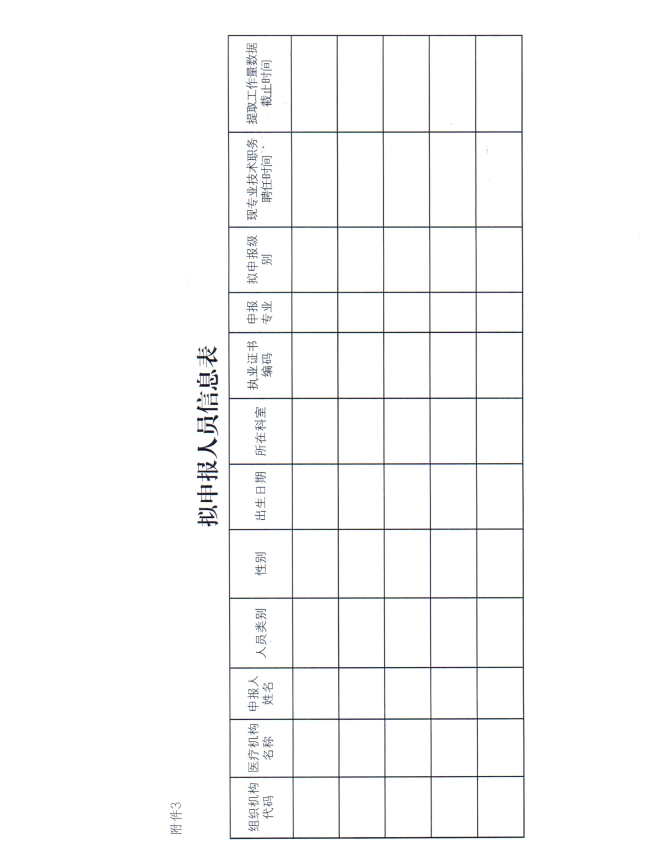 附件3

拟申报人员信息表

| 组织机构代码 | 医疗机构名称 | 申报人姓名 | 人员类别 | 性别 | 出生日期 | 所在科室 | 执业证书编码 | 申报专业 | 拟申报级别 | 现专业技术职务聘任时间 | 提取工作量数据截止时间 |
|---|---|---|---|---|---|---|---|---|---|---|---|
| | | | | | | | | | | | |
| | | | | | | | | | | | |
| | | | | | | | | | | | |
| | | | | | | | | | | | |
| | | | | | | | | | | | |